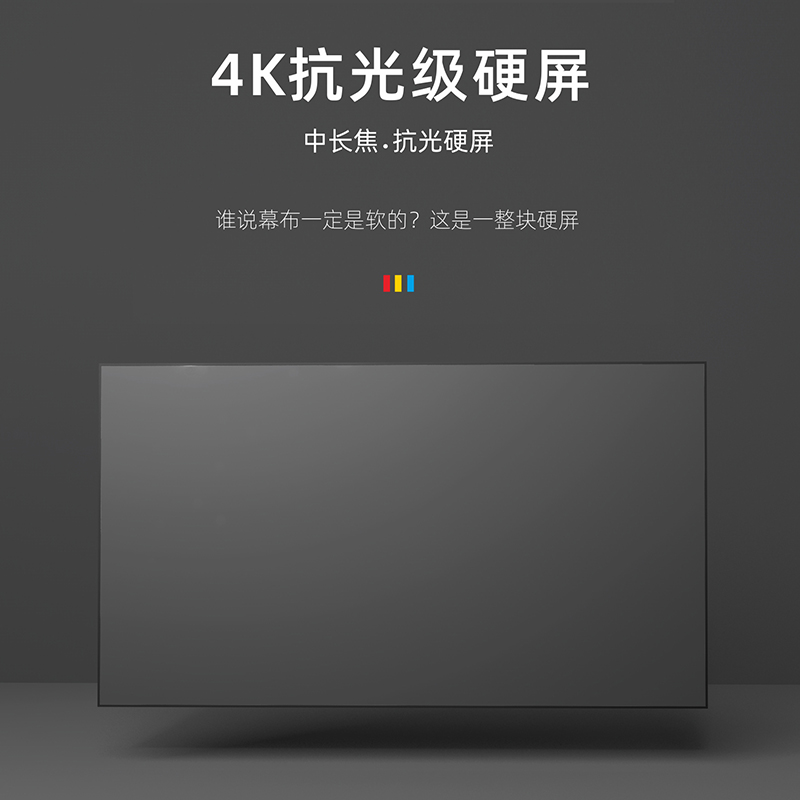 4K抗光级硬屏

中长焦·抗光硬屏

谁说幕布一定是软的？这是一整块硬屏